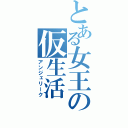 とある女王の仮生活
アンジェリーク